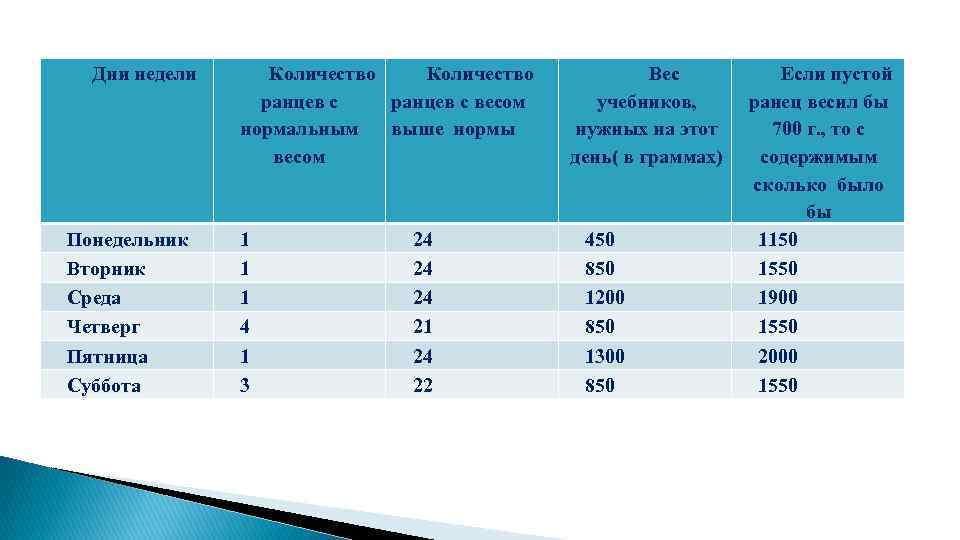 | Дни недели | Количество ранцев с нормальным весом | Количество ранцев с весом выше нормы | Вес учебников, нужных на этот день( в граммах) | Если пустой ранец весил бы 700 г., то с содержимым сколько было бы |
|---|---|---|---|---|
| Понедельник | 1 | 24 | 450 | 1150 |
| Вторник | 1 | 24 | 850 | 1550 |
| Среда | 1 | 24 | 1200 | 1900 |
| Четверг | 4 | 21 | 850 | 1550 |
| Пятница | 1 | 24 | 1300 | 2000 |
| Суббота | 3 | 22 | 850 | 1550 |